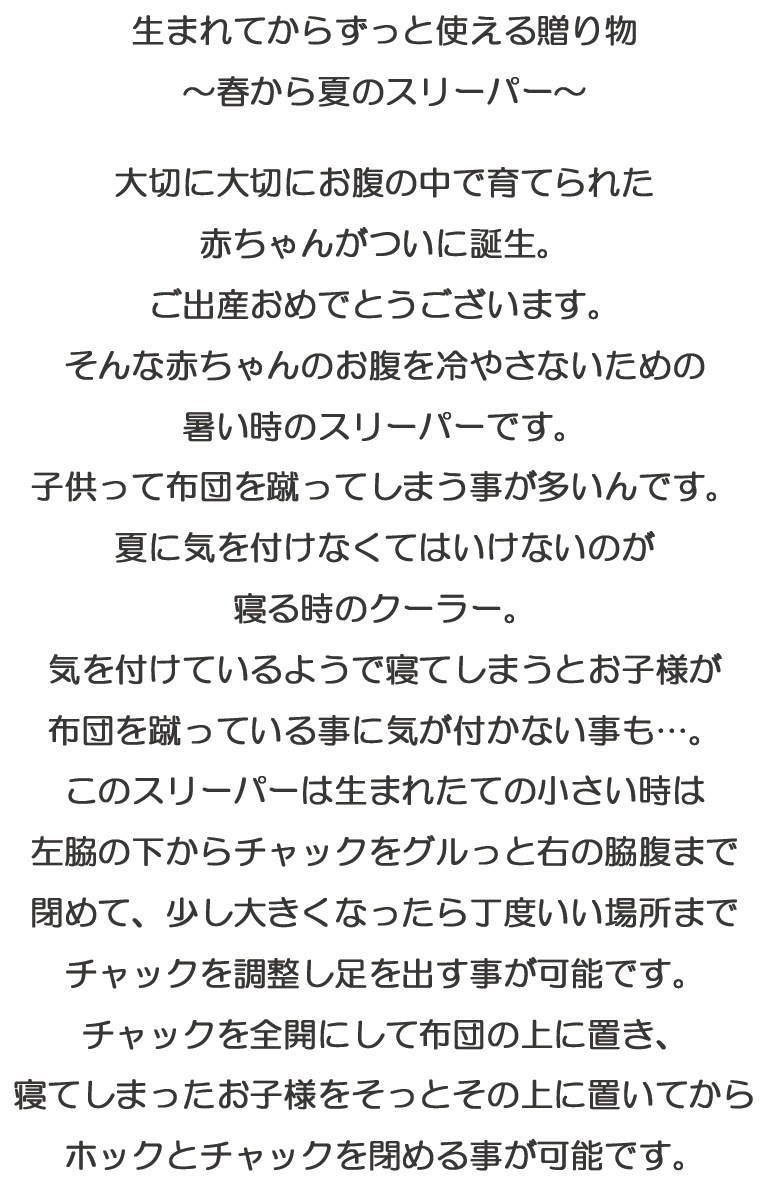 生まれてからずっと使える贈り物
～春から夏のスリーパー～

大切に大切にお腹の中で育てられた
赤ちゃんがついに誕生。
ご出産おめでとうございます。
そんな赤ちゃんのお腹を冷やさないための
暑い時のスリーパーです。
子供って布団を蹴ってしまう事が多いんです。
夏に気を付けなくてはいけないのが
寝る時のクーラー。
気を付けているようで寝てしまうとお子様が
布団を蹴っている事に気が付かない事も…。
このスリーパーは生まれたての小さい時は
左脇の下からチャックをグルっと右の脇腹まで
閉めて、少し大きくなったら丁度いい場所まで
チャックを調整し足を出す事が可能です。
チャックを全開にして布団の上に置き、
寝てしまったお子様をそっとその上に置いてから
ホックとチャックを閉める事が可能です。